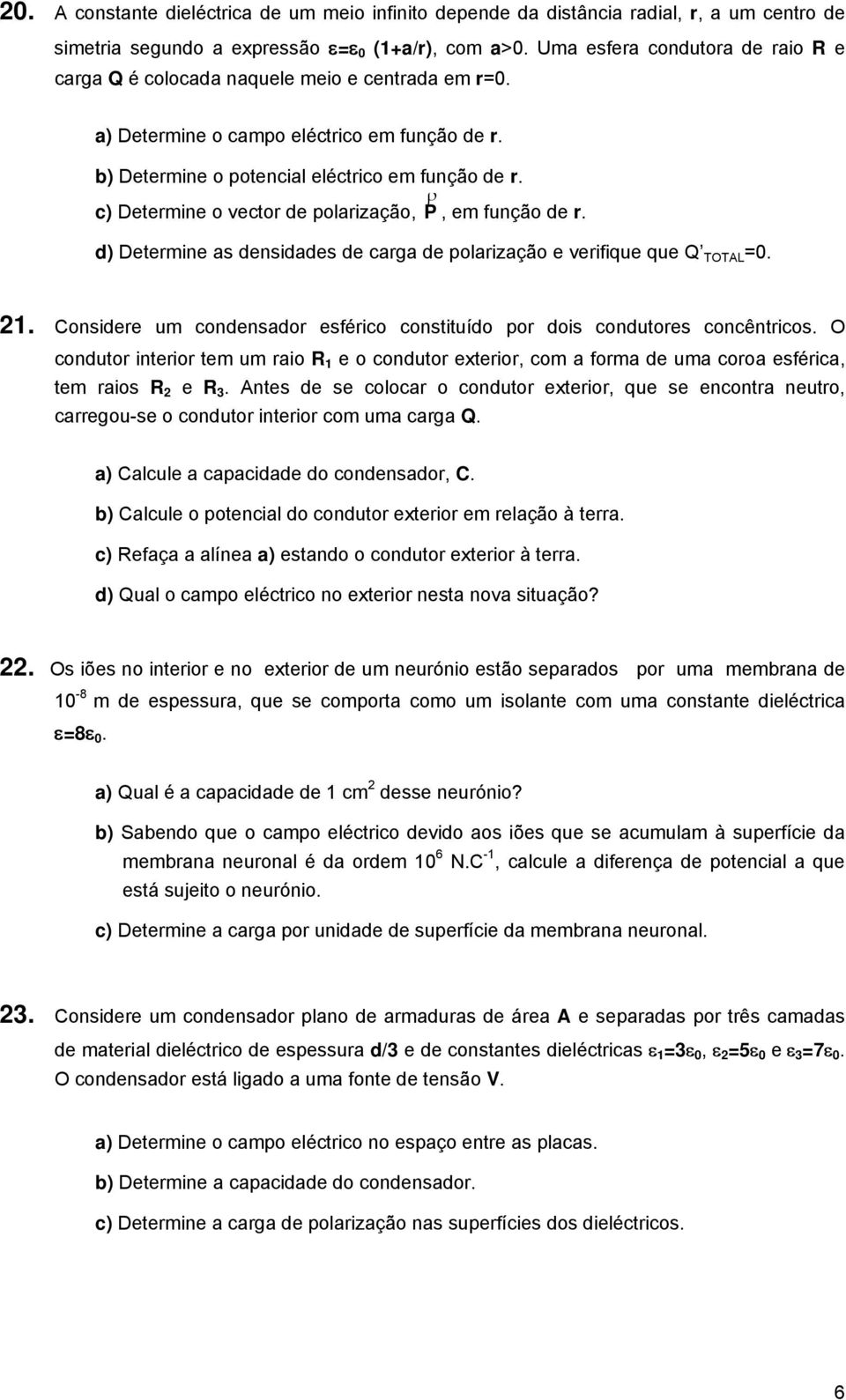 20. A constante dieléctrica de um meio infinito depende da distância radial, r, a um centro de simetria segundo a expressão $\varepsilon=\varepsilon_0$ (1+a/r), com a>0. Uma esfera condutora de raio R e carga Q é colocada naquele meio e centrada em r=0.

a) Determine o campo eléctrico em função de r.

b) Determine o potencial eléctrico em função de r.

c) Determine o vector de polarização, $\vec{P}$, em função de r.

d) Determine as densidades de carga de polarização e verifique que $Q'_{TOTAL}$=0.

21. Considere um condensador esférico constituído por dois condutores concêntricos. O condutor interior tem um raio $R_1$ e o condutor exterior, com a forma de uma coroa esférica, tem raios $R_2$ e $R_3$. Antes de se colocar o condutor exterior, que se encontra neutro, carregou-se o condutor interior com uma carga Q.

a) Calcule a capacidade do condensador, C.

b) Calcule o potencial do condutor exterior em relação à terra.

c) Refaça a alínea a) estando o condutor exterior à terra.

d) Qual o campo eléctrico no exterior nesta nova situação?

22. Os iões no interior e no exterior de um neurónio estão separados por uma membrana de $10^{-8}$ m de espessura, que se comporta como um isolante com uma constante dieléctrica $\varepsilon=8\varepsilon_0$.

a) Qual é a capacidade de 1 $cm^2$ desse neurónio?

b) Sabendo que o campo eléctrico devido aos iões que se acumulam à superfície da membrana neuronal é da ordem $10^6$ $N.C^{-1}$, calcule a diferença de potencial a que está sujeito o neurónio.

c) Determine a carga por unidade de superfície da membrana neuronal.

23. Considere um condensador plano de armaduras de área A e separadas por três camadas de material dieléctrico de espessura d/3 e de constantes dieléctricas $\varepsilon_1=3\varepsilon_0$, $\varepsilon_2=5\varepsilon_0$ e $\varepsilon_3=7\varepsilon_0$. O condensador está ligado a uma fonte de tensão V.

a) Determine o campo eléctrico no espaço entre as placas.

b) Determine a capacidade do condensador.

c) Determine a carga de polarização nas superfícies dos dieléctricos.

6